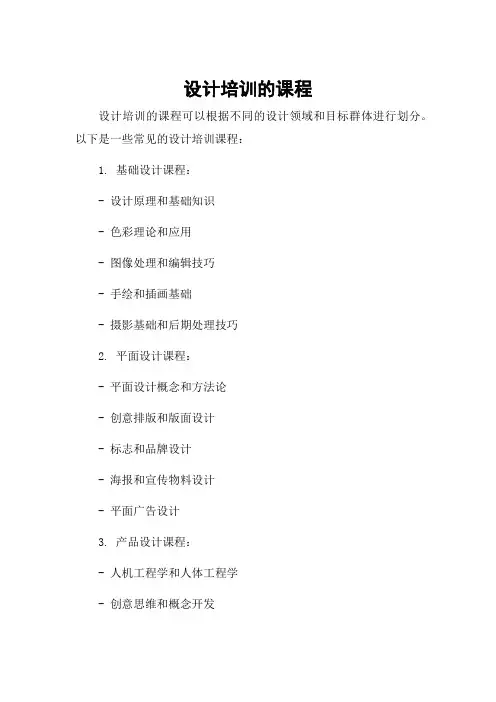 设计培训的课程

设计培训的课程可以根据不同的设计领域和目标群体进行划分。以下是一些常见的设计培训课程：

1.基础设计课程：

- 设计原理和基础知识

- 色彩理论和应用

- 图像处理和编辑技巧

- 手绘和插画基础

- 摄影基础和后期处理技巧

2.平面设计课程：

- 平面设计概念和方法论

- 创意排版和版面设计

- 标志和品牌设计

- 海报和宣传物料设计

- 平面广告设计

3.产品设计课程：

- 人机工程学和人体工程学

- 创意思维和概念开发